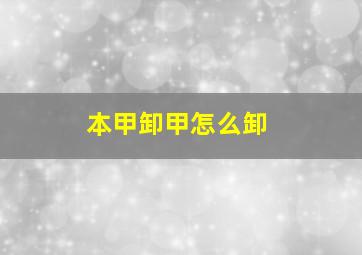 本甲卸甲怎么卸